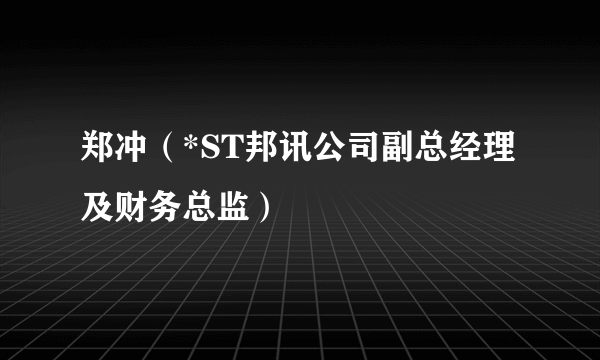 郑冲（*ST邦讯公司副总经理及财务总监）